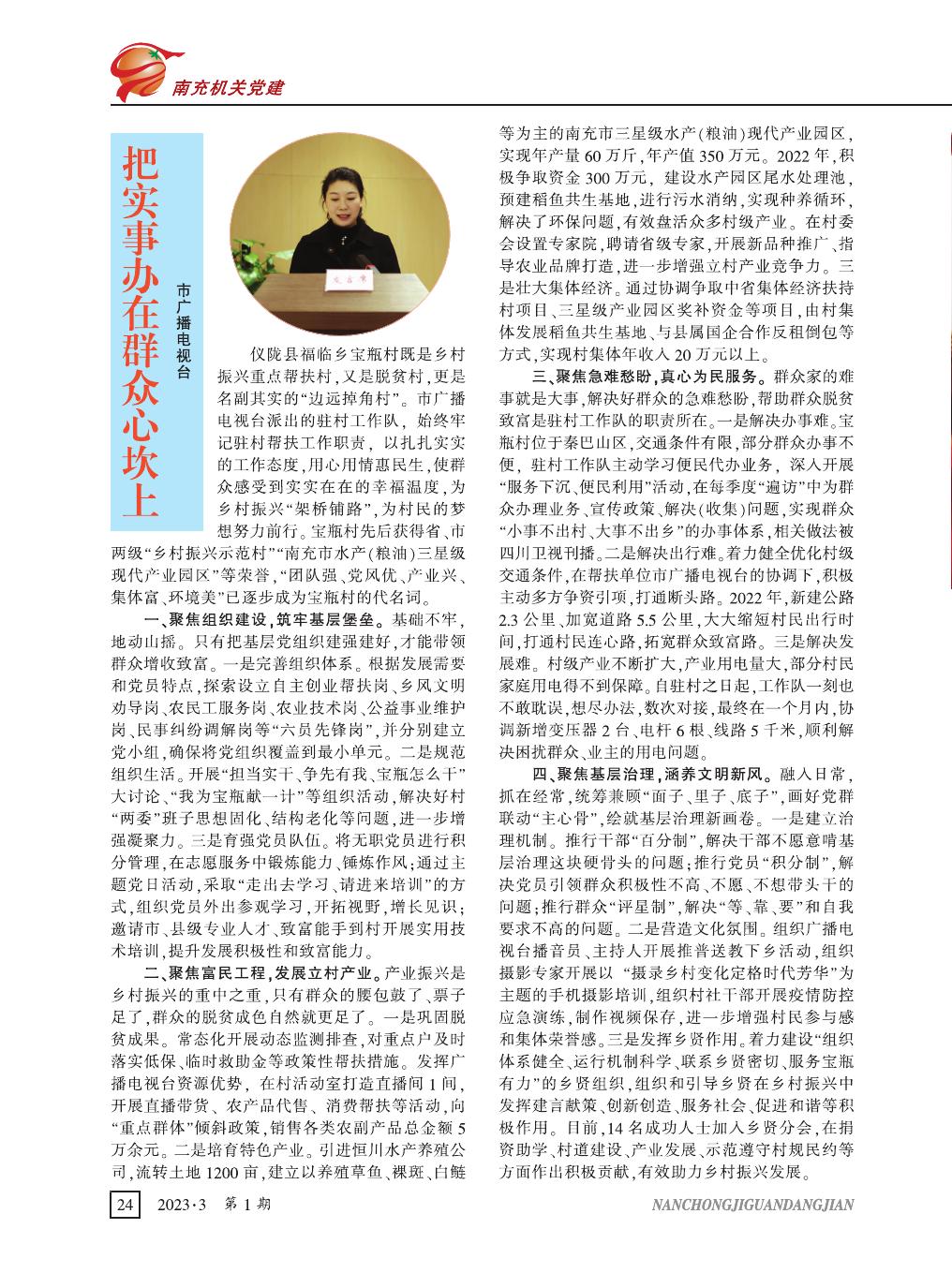 南充机关党建

把实事办在群众心坎上

市广播电视台

仪陇县福临乡宝瓶村既是乡村振兴重点帮扶村，又是脱贫村，更是名副其实的“边远掉角村”。市广播电视台派出的驻村工作队，始终牢记驻村帮扶工作职责，以扎扎实实的工作态度，用心用情惠民生，使群众感受到实实在在的幸福温度，为乡村振兴“架桥铺路”，为村民的梦想努力前行。宝瓶村先后获得省、市两级“乡村振兴示范村”“南充市水产（粮油）三星级现代产业园区”等荣誉，“团队强、党风优、产业兴、集体富、环境美”已逐步成为宝瓶村的代名词。

一、聚焦组织建设，筑牢基层堡垒。基础不牢，地动山摇。只有把基层党组织建强建好，才能带领群众增收致富。一是完善组织体系。根据发展需要和党员特点，探索设立自主创业帮扶岗、乡风文明劝导岗、农民工服务岗、农业技术岗、公益事业维护岗、民事纠纷调解岗等“六员先锋岗”，并分别建立党小组，确保将党组织覆盖到最小单元。二是规范组织生活。开展“担当实干、争先有我、宝瓶怎么干”大讨论、“我为宝瓶献一计”等组织活动，解决好村“两委”班子思想固化、结构老化等问题，进一步增强凝聚力。三是育强党员队伍。将无职党员进行积分管理，在志愿服务中锻炼能力、锤炼作风；通过主题党日活动，采取“走出去学习、请进来培训”的方式，组织党员外出参观学习，开拓视野，增长见识；邀请市、县级专业人才、致富能手到村开展实用技术培训，提升发展积极性和致富能力。

二、聚焦富民工程，发展立村产业。产业振兴是乡村振兴的重中之重，只有群众的腰包鼓了、票子足了，群众的脱贫成色自然就更足了。一是巩固脱贫成果。常态化开展动态监测排查，对重点户及时落实低保、临时救助金等政策性帮扶措施。发挥广播电视台资源优势，在村活动室打造直播间1间，开展直播带货、农产品代售、消费帮扶等活动，向“重点群体”倾斜政策，销售各类农副产品总金额5万余元。二是培育特色产业。引进恒川水产养殖公司，流转土地1200亩，建立以养殖草鱼、裸斑、白鲢等为主的南充市三星级水产（粮油）现代产业园区，实现年产量60万斤，年产值350万元。2022年，积极争取资金300万元，建设水产园区尾水处理池，预建稻鱼共生基地，进行污水消纳，实现种养循环，解决了环保问题，有效盘活众多村级产业。在村委会设置专家院，聘请省级专家，开展新品种推广、指导农业品牌打造，进一步增强立村产业竞争力。三是壮大集体经济。通过协调争取中省集体经济扶持村项目、三星级产业园区奖补资金等项目，由村集体发展稻鱼共生基地、与县属国企合作反租倒包等方式，实现村集体年收入20万元以上。

三、聚焦急难愁盼，真心为民服务。群众家的难事就是大事，解决好群众的急难愁盼，帮助群众脱贫致富是驻村工作队的职责所在。一是解决办事难。宝瓶村位于秦巴山区，交通条件有限，部分群众办事不便，驻村工作队主动学习便民代办业务，深入开展“服务下沉、便民利用”活动，在每季度“遍访”中为群众办理业务、宣传政策、解决（收集）问题，实现群众“小事不出村、大事不出乡”的办事体系，相关做法被四川卫视刊播。二是解决出行难。着力健全优化村级交通条件，在帮扶单位市广播电视台的协调下，积极主动多方争资引项，打通断头路。2022年，新建公路2.3公里、加宽道路5.5公里，大大缩短村民出行时间，打通村民连心路，拓宽群众致富路。三是解决发展难。村级产业不断扩大，产业用电量大，部分村民家庭用电得不到保障。自驻村之日起，工作队一刻也不敢耽误，想尽办法，数次对接，最终在一个月内，协调新增变压器2台、电杆6根、线路5千米，顺利解决困扰群众、业主的用电问题。

四、聚焦基层治理，涵养文明新风。融入日常，抓在经常，统筹兼顾“面子、里子、底子”，画好党群联动“主心骨”，绘就基层治理新画卷。一是建立治理机制。推行干部“百分制”，解决干部不愿意啃基层治理这块硬骨头的问题；推行党员“积分制”，解决党员引领群众积极性不高、不愿、不想带头干的问题；推行群众“评星制”，解决“等、靠、要”和自我要求不高的问题。二是营造文化氛围。组织广播电视台播音员、主持人开展推普送教下乡活动，组织摄影专家开展以“摄录乡村变化定格时代芳华”为主题的手机摄影培训，组织村社干部开展疫情防控应急演练，制作视频保存，进一步增强村民参与感和集体荣誉感。三是发挥乡贤作用。着力建设“组织体系健全、运行机制科学、联系乡贤密切、服务宝瓶有力”的乡贤组织，组织和引导乡贤在乡村振兴中发挥建言献策、创新创造、服务社会、促进和谐等积极作用。目前，14名成功人士加入乡贤分会，在捐资助学、村道建设、产业发展、示范遵守村规民约等方面作出积极贡献，有效助力乡村振兴发展。

24 2023·3 第1期 NANCHONGJIGUANDANGJIAN